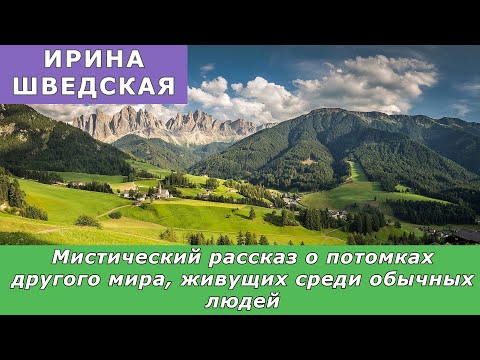 ИРИНА
ШВЕДСКАЯ

Мистический рассказ о потомках другого мира, живущих среди обычных людей